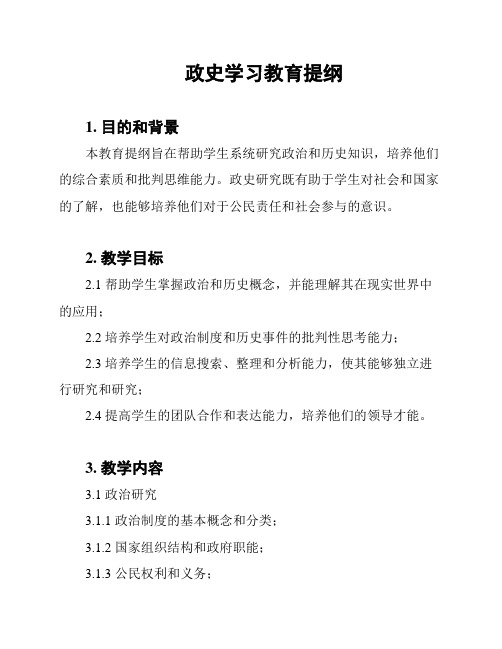 政史学习教育提纲

1. 目的和背景

本教育提纲旨在帮助学生系统研究政治和历史知识，培养他们的综合素质和批判思维能力。政史研究既有助于学生对社会和国家的了解，也能够培养他们对于公民责任和社会参与的意识。

2. 教学目标

2.1 帮助学生掌握政治和历史概念，并能理解其在现实世界中的应用；

2.2 培养学生对政治制度和历史事件的批判性思考能力；

2.3 培养学生的信息搜索、整理和分析能力，使其能够独立进行研究和研究；

2.4 提高学生的团队合作和表达能力，培养他们的领导才能。

3. 教学内容

3.1 政治研究

3.1.1 政治制度的基本概念和分类；

3.1.2 国家组织结构和政府职能；

3.1.3 公民权利和义务；